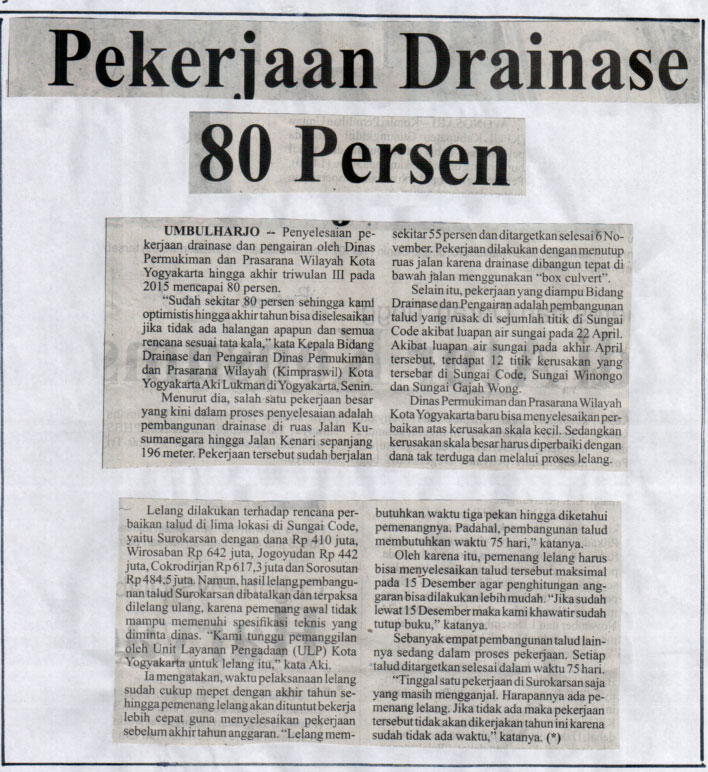 Pekerjaan Drainase

80 Persen

UMBULHARJO -- Penyelesaian pekerjaan drainase dan pengairan oleh Dinas Permukiman dan Prasarana Wilayah Kota Yogyakarta hingga akhir triwulan III pada 2015 mencapai 80 persen.

"Sudah sekitar 80 persen sehingga kami optimistis hingga akhir tahun bisa diselesaikan jika tidak ada halangan apapun dan semua rencana sesuai tata kala," kata Kepala Bidang Drainase dan Pengairan Dinas Permukiman dan Prasarana Wilayah (Kimpraswil) Kota Yogyakarta Aki Lukman di Yogyakarta, Senin.

Menurut dia, salah satu pekerjaan besar yang kini dalam proses penyelesaian adalah pembangunan drainase di ruas Jalan Kusumanegara hingga Jalan Kenari sepanjang 196 meter. Pekerjaan tersebut sudah berjalan sekitar 55 persen dan ditargetkan selesai 6 November. Pekerjaan dilakukan dengan menutup ruas jalan karena drainase dibangun tepat di bawah jalan menggunakan "box culvert".

Selain itu, pekerjaan yang diampu Bidang Drainase dan Pengairan adalah pembangunan talud yang rusak di sejumlah titik di Sungai Code akibat luapan air sungai pada 22 April. Akibat luapan air sungai pada akhir April tersebut, terdapat 12 titik kerusakan yang tersebar di Sungai Code, Sungai Winongo dan Sungai Gajah Wong.

Dinas Permukiman dan Prasarana Wilayah Kota Yogyakarta baru bisa menyelesaikan perbaikan atas kerusakan skala kecil. Sedangkan kerusakan skala besar harus diperbaiki dengan dana tak terduga dan melalui proses lelang.

Lelang dilakukan terhadap rencana perbaikan talud di lima lokasi di Sungai Code, yaitu Surokarsan dengan dana Rp 410 juta, Wirosaban Rp 642 juta, Jogoyudan Rp 442 juta, Cokrodirjan Rp 617,3 juta dan Sorosutan Rp 484,5 juta. Namun, hasil lelang pembangunan talud Surokarsan dibatalkan dan terpaksa dilelang ulang, karena pemenang awal tidak mampu memenuhi spesifikasi teknis yang diminta dinas. "Kami tunggu pemanggilan oleh Unit Layanan Pengadaan (ULP) Kota Yogyakarta untuk lelang itu," kata Aki.

Ia mengatakan, waktu pelaksanaan lelang sudah cukup mepet dengan akhir tahun sehingga pemenang lelang akan dituntut bekerja lebih cepat guna menyelesaikan pekerjaan sebelum akhir tahun anggaran. "Lelang membutuhkan waktu tiga pekan hingga diketahui pemenangnya. Padahal, pembangunan talud membutuhkan waktu 75 hari," katanya.

Oleh karena itu, pemenang lelang harus bisa menyelesaikan talud tersebut maksimal pada 15 Desember agar penghitungan anggaran bisa dilakukan lebih mudah. "Jika sudah lewat 15 Desember maka kami khawatir sudah tutup buku," katanya.

Sebanyak empat pembangunan talud lainnya sedang dalam proses pekerjaan. Setiap talud ditargetkan selesai dalam waktu 75 hari.

"Tinggal satu pekerjaan di Surokarsan saja yang masih mengganjal. Harapannya ada pemenang lelang. Jika tidak ada maka pekerjaan tersebut tidak akan dikerjakan tahun ini karena sudah tidak ada waktu," katanya. (*)